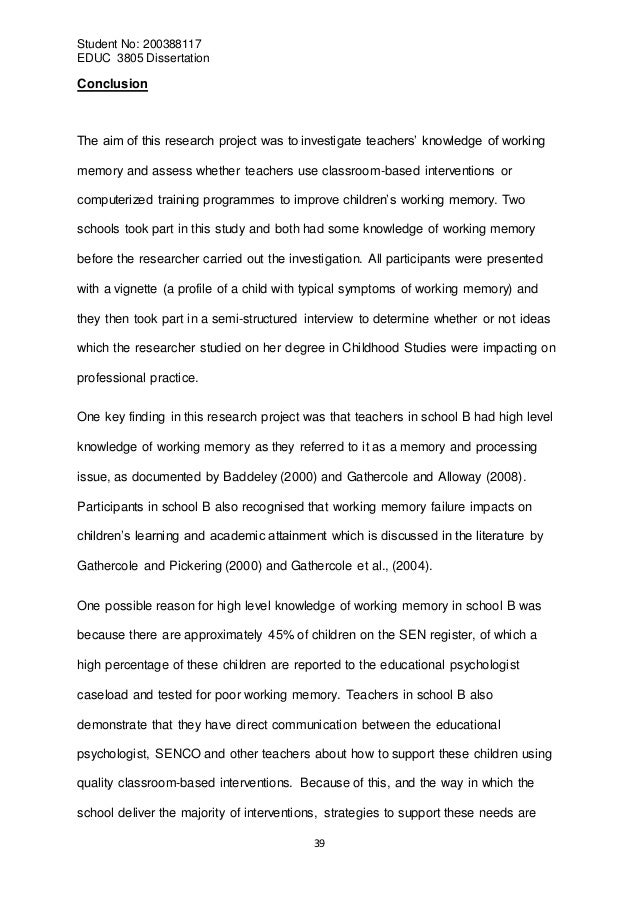 Student No: 200388117
EDUC 3805 Dissertation

Conclusion

The aim of this research project was to investigate teachers' knowledge of working memory and assess whether teachers use classroom-based interventions or computerized training programmes to improve children's working memory. Two schools took part in this study and both had some knowledge of working memory before the researcher carried out the investigation. All participants were presented with a vignette (a profile of a child with typical symptoms of working memory) and they then took part in a semi-structured interview to determine whether or not ideas which the researcher studied on her degree in Childhood Studies were impacting on professional practice.

One key finding in this research project was that teachers in school B had high level knowledge of working memory as they referred to it as a memory and processing issue, as documented by Baddeley (2000) and Gathercole and Alloway (2008). Participants in school B also recognised that working memory failure impacts on children's learning and academic attainment which is discussed in the literature by Gathercole and Pickering (2000) and Gathercole et al., (2004).

One possible reason for high level knowledge of working memory in school B was because there are approximately 45% of children on the SEN register, of which a high percentage of these children are reported to the educational psychologist caseload and tested for poor working memory. Teachers in school B also demonstrate that they have direct communication between the educational psychologist, SENCO and other teachers about how to support these children using quality classroom-based interventions. Because of this, and the way in which the school deliver the majority of interventions, strategies to support these needs are

39